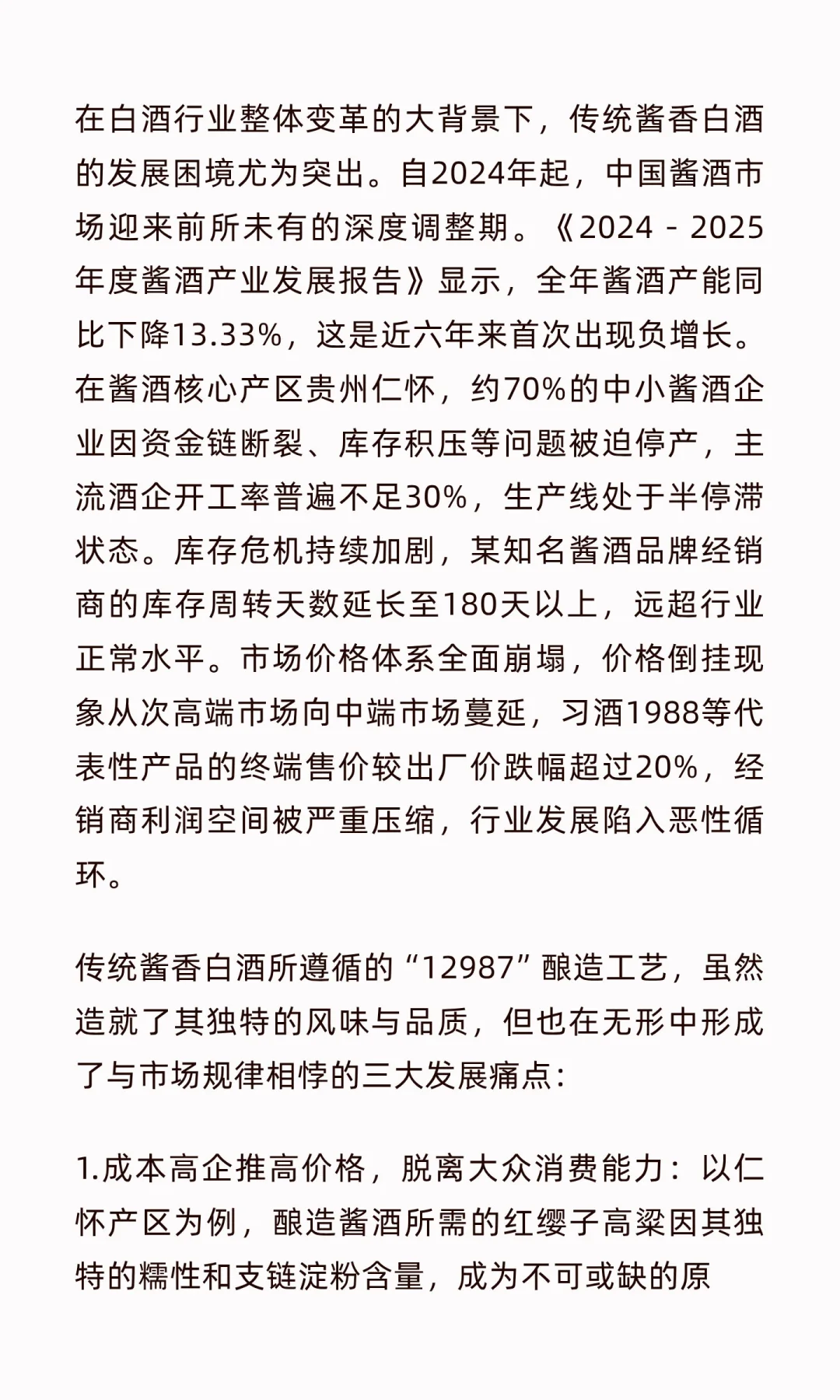 在白酒行业整体变革的大背景下，传统酱香白酒的发展困境尤为突出。自2024年起，中国酱酒市场迎来前所未有的深度调整期。《2024 - 2025年度酱酒产业发展报告》显示，全年酱酒产能同比下降13.33%，这是近六年来首次出现负增长。在酱酒核心产区贵州仁怀，约70%的中小酱酒企业因资金链断裂、库存积压等问题被迫停产，主流酒企开工率普遍不足30%，生产线处于半停滞状态。库存危机持续加剧，某知名酱酒品牌经销商的库存周转天数延长至180天以上，远超行业正常水平。市场价格体系全面崩塌，价格倒挂现象从次高端市场向中端市场蔓延，习酒1988等代表性产品的终端售价较出厂价跌幅超过20%，经销商利润空间被严重压缩，行业发展陷入恶性循环。

传统酱香白酒所遵循的“12987”酿造工艺，虽然造就了其独特的风味与品质，但也在无形中形成了与市场规律相悖的三大发展痛点：

1.成本高企推高价格，脱离大众消费能力：以仁怀产区为例，酿造酱酒所需的红缨子高粱因其独特的糯性和支链淀粉含量，成为不可或缺的原